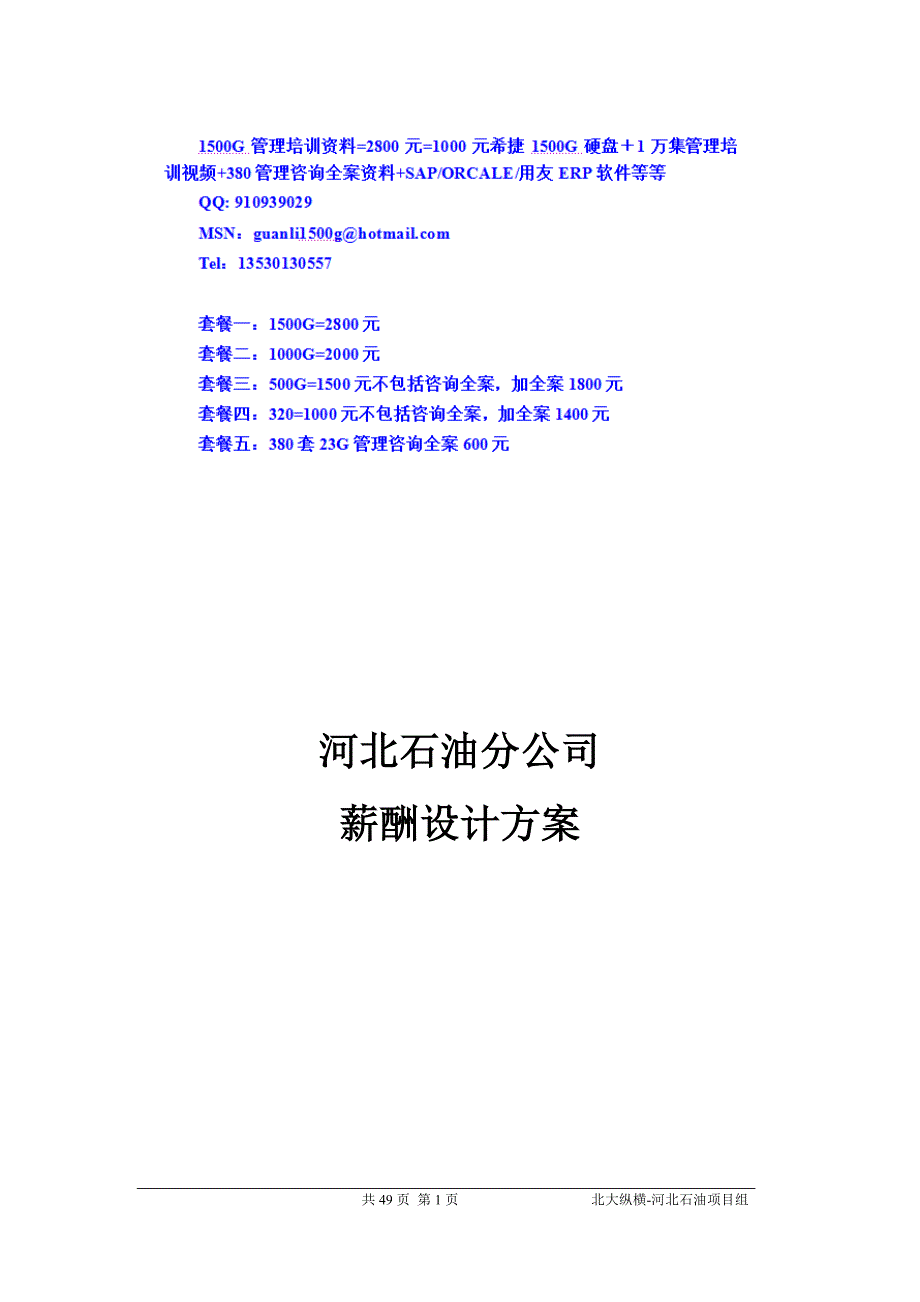 1500G 管理培训资料=2800 元=1000 元希捷 1500G 硬盘＋1 万集管理培训视频+380 管理咨询全案资料+SAP/ORCALE/用友 ERP 软件等等

QQ: 910939029

MSN：guanli1500g@hotmail.com

Tel：13530130557

套餐一：1500G=2800 元

套餐二：1000G=2000 元

套餐三：500G=1500 元不包括咨询全案，加全案 1800 元

套餐四：320=1000 元不包括咨询全案，加全案 1400 元

套餐五：380 套 23G 管理咨询全案 600 元

河北石油分公司

薪酬设计方案

共 49 页 第 1 页

北大纵横-河北石油项目组